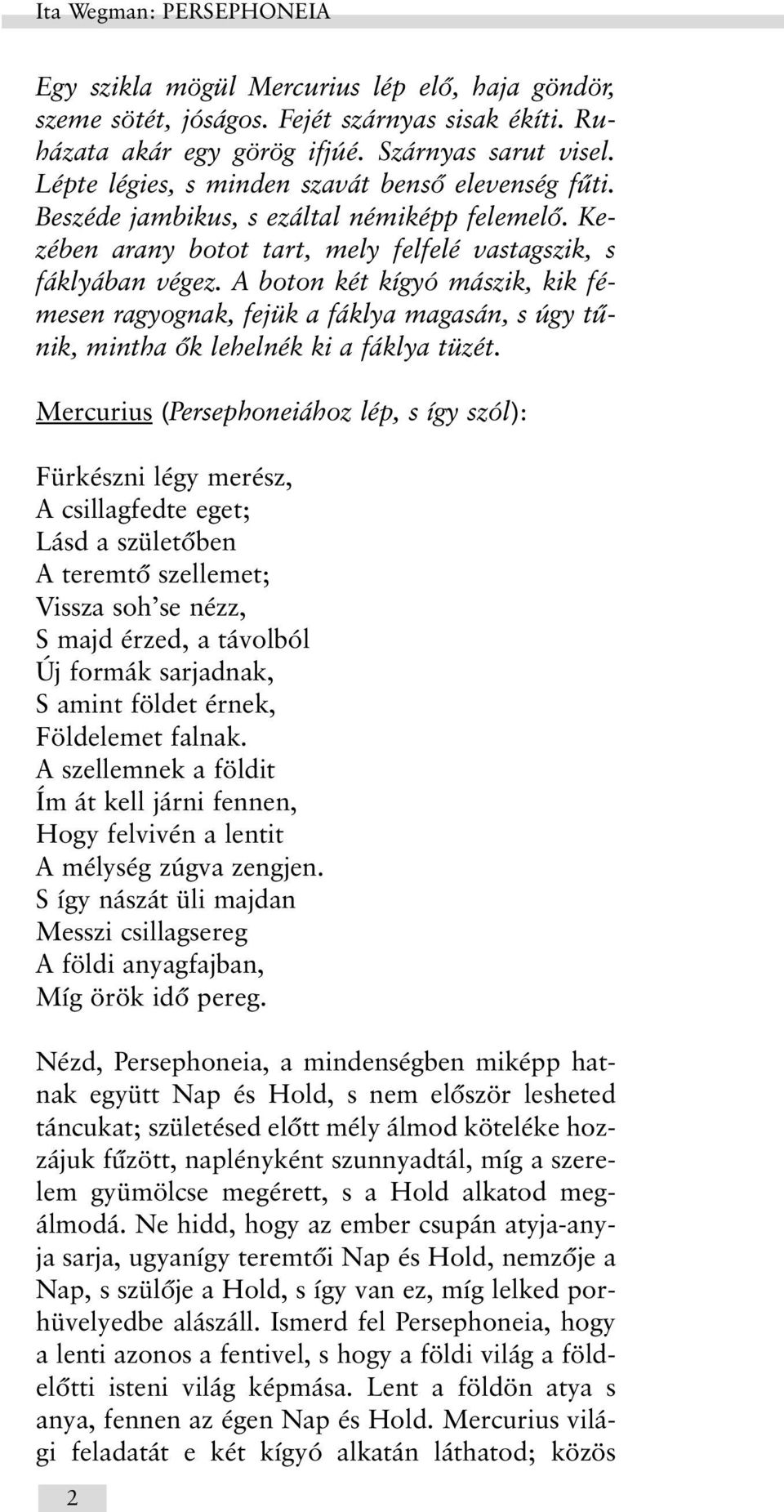 Ita Wegman: PERSEPHONEIA

Egy szikla mögül Mercurius lép elő, haja göndör, szeme sötét, jóságos. Fejét szárnyas sisak ékíti. Ruházata akár egy görög ifjúé. Szárnyas sarut visel. Lépte légies, s minden szavát benső elevenség fűti. Beszéde jambikus, s ezáltal némiképp felemelő. Kezében arany botot tart, mely felfelé vastagszik, s fáklyában végez. A boton két kígyó mászik, kik fémesen ragyognak, fejük a fáklya magasán, s úgy tűnik, mintha ők lehelnék ki a fáklya tüzét.

Mercurius (Persephoneiához lép, s így szól):

Fürkészni légy merész,
A csillagfedte eget;
Lásd a születőben
A teremtő szellemet;
Vissza soh'se nézz,
S majd érzed, a távolból
Új formák sarjadnak,
S amint földet érnek,
Földelemet falnak.
A szellemnek a földit
Ím át kell járni fennen,
Hogy felvivén a lentit
A mélység zúgva zengjen.
S így nászát üli majdan
Messzi csillagsereg
A földi anyagfajban,
Míg örök idő pereg.

Nézd, Persephoneia, a mindenségben miképp hatnak együtt Nap és Hold, s nem először lesheted táncukat; születésed előtt mély álmod köteléke hozzájuk fűzött, naplényként szunnyadtál, míg a szerelem gyümölcse megérett, s a Hold alkatod megálmodá. Ne hidd, hogy az ember csupán atyja-anyja sarja, ugyanígy teremtői Nap és Hold, nemzője a Nap, s szülője a Hold, s így van ez, míg lelked porhüvelyedbe alászáll. Ismerd fel Persephoneia, hogy a lenti azonos a fentivel, s hogy a földi világ a földelőtti isteni világ képmása. Lent a földön atya s anya, fennen az égen Nap és Hold. Mercurius világi feladatát e két kígyó alkatán láthatod; közös

2